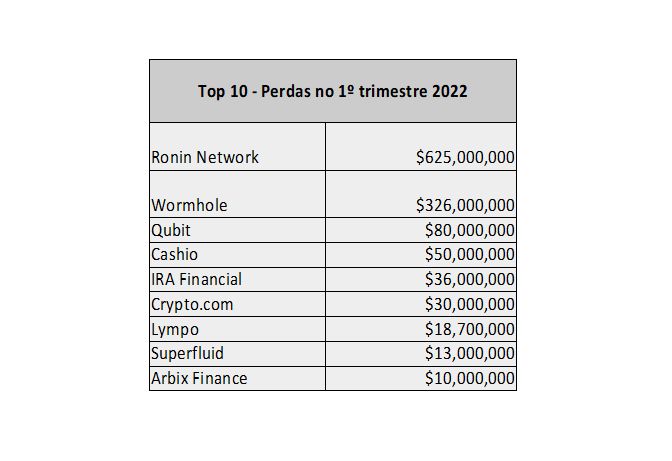 | Top 10 - Perdas no 1º trimestre 2022 | |
|---|---|
| Ronin Network | \$625,000,000 |
| Wormhole | \$326,000,000 |
| Qubit | \$80,000,000 |
| Cashio | \$50,000,000 |
| IRA Financial | \$36,000,000 |
| Crypto.com | \$30,000,000 |
| Lympo | \$18,700,000 |
| Superfluid | \$13,000,000 |
| Arbix Finance | \$10,000,000 |